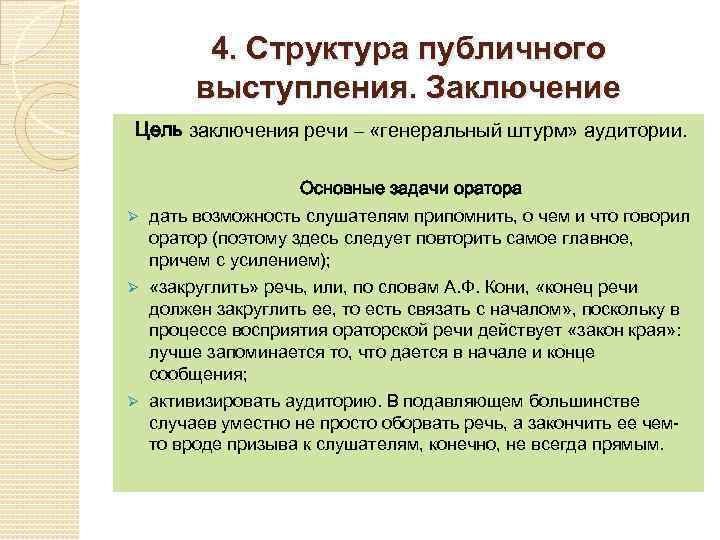 4. Структура публичного выступления. Заключение

Цель заключения речи – «генеральный штурм» аудитории.

Основные задачи оратора

➢ дать возможность слушателям припомнить, о чем и что говорил оратор (поэтому здесь следует повторить самое главное, причем с усилением);

➢ «закруглить» речь, или, по словам А.Ф. Кони, «конец речи должен закруглить ее, то есть связать с началом», поскольку в процессе восприятия ораторской речи действует «закон края»: лучше запоминается то, что дается в начале и конце сообщения;

➢ активизировать аудиторию. В подавляющем большинстве случаев уместно не просто оборвать речь, а закончить ее чем-то вроде призыва к слушателям, конечно, не всегда прямым.